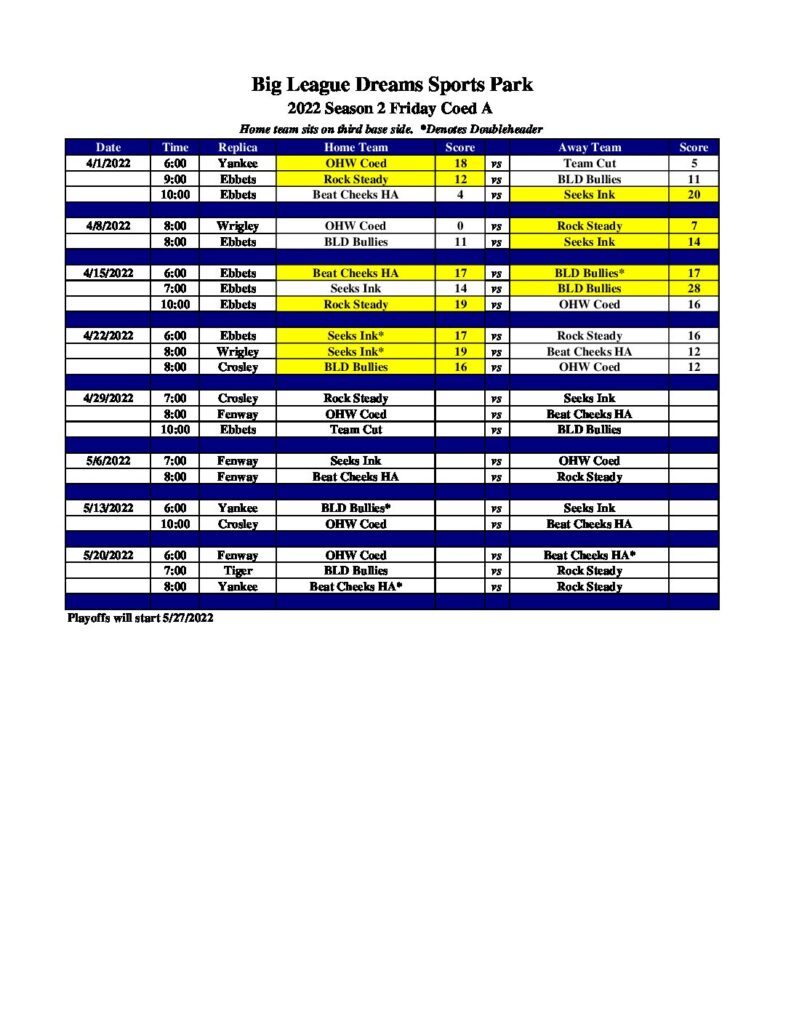 Big League Dreams Sports Park

2022 Season 2 Friday Coed A

Home team sits on third base side. *Denotes Doubleheader

| Date | Time | Replica | Home Team | Score | | Away Team | Score |
|---|---|---|---|---|---|---|---|
| 4/1/2022 | 6:00 | Yankee | OHW Coed | 18 | vs | Team Cut | 5 |
| | 9:00 | Ebbets | Rock Steady | 12 | vs | BLD Bullies | 11 |
| | 10:00 | Ebbets | Beat Cheeks HA | 4 | vs | Seeks Ink | 20 |
| | | | | | | | |
| 4/8/2022 | 8:00 | Wrigley | OHW Coed | 0 | vs | Rock Steady | 7 |
| | 8:00 | Ebbets | BLD Bullies | 11 | vs | Seeks Ink | 14 |
| | | | | | | | |
| 4/15/2022 | 6:00 | Ebbets | Beat Cheeks HA | 17 | vs | BLD Bullies* | 17 |
| | 7:00 | Ebbets | Seeks Ink | 14 | vs | BLD Bullies | 28 |
| | 10:00 | Ebbets | Rock Steady | 19 | vs | OHW Coed | 16 |
| | | | | | | | |
| 4/22/2022 | 6:00 | Ebbets | Seeks Ink* | 17 | vs | Rock Steady | 16 |
| | 8:00 | Wrigley | Seeks Ink* | 19 | vs | Beat Cheeks HA | 12 |
| | 8:00 | Crosley | BLD Bullies | 16 | vs | OHW Coed | 12 |
| | | | | | | | |
| 4/29/2022 | 7:00 | Crosley | Rock Steady | | vs | Seeks Ink | |
| | 8:00 | Fenway | OHW Coed | | vs | Beat Cheeks HA | |
| | 10:00 | Ebbets | Team Cut | | vs | BLD Bullies | |
| | | | | | | | |
| 5/6/2022 | 7:00 | Fenway | Seeks Ink | | vs | OHW Coed | |
| | 8:00 | Fenway | Beat Cheeks HA | | vs | Rock Steady | |
| | | | | | | | |
| 5/13/2022 | 6:00 | Yankee | BLD Bullies* | | vs | Seeks Ink | |
| | 10:00 | Crosley | OHW Coed | | vs | Beat Cheeks HA | |
| | | | | | | | |
| 5/20/2022 | 6:00 | Fenway | OHW Coed | | vs | Beat Cheeks HA* | |
| | 7:00 | Tiger | BLD Bullies | | vs | Rock Steady | |
| | 8:00 | Yankee | Beat Cheeks HA* | | vs | Rock Steady | |

Playoffs will start 5/27/2022